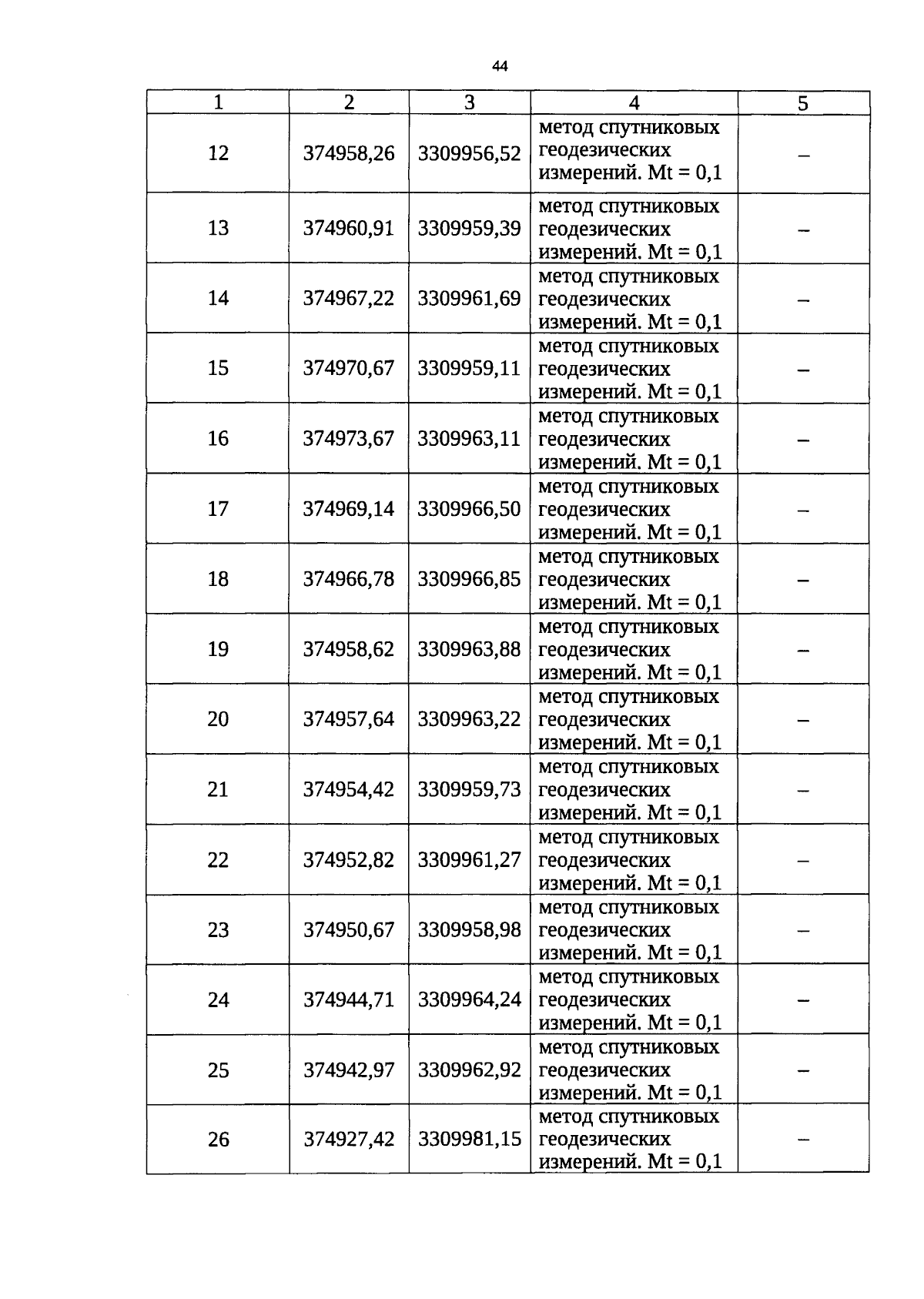 44

| 1 | 2 | 3 | 4 | 5 |
|---|---|---|---|---|
| 12 | 374958,26 | 3309956,52 | метод спутниковых геодезических измерений. Mt = 0,1 | – |
| 13 | 374960,91 | 3309959,39 | метод спутниковых геодезических измерений. Mt = 0,1 | – |
| 14 | 374967,22 | 3309961,69 | метод спутниковых геодезических измерений. Mt = 0,1 | – |
| 15 | 374970,67 | 3309959,11 | метод спутниковых геодезических измерений. Mt = 0,1 | – |
| 16 | 374973,67 | 3309963,11 | метод спутниковых геодезических измерений. Mt = 0,1 | – |
| 17 | 374969,14 | 3309966,50 | метод спутниковых геодезических измерений. Mt = 0,1 | – |
| 18 | 374966,78 | 3309966,85 | метод спутниковых геодезических измерений. Mt = 0,1 | – |
| 19 | 374958,62 | 3309963,88 | метод спутниковых геодезических измерений. Mt = 0,1 | – |
| 20 | 374957,64 | 3309963,22 | метод спутниковых геодезических измерений. Mt = 0,1 | – |
| 21 | 374954,42 | 3309959,73 | метод спутниковых геодезических измерений. Mt = 0,1 | – |
| 22 | 374952,82 | 3309961,27 | метод спутниковых геодезических измерений. Mt = 0,1 | – |
| 23 | 374950,67 | 3309958,98 | метод спутниковых геодезических измерений. Mt = 0,1 | – |
| 24 | 374944,71 | 3309964,24 | метод спутниковых геодезических измерений. Mt = 0,1 | – |
| 25 | 374942,97 | 3309962,92 | метод спутниковых геодезических измерений. Mt = 0,1 | – |
| 26 | 374927,42 | 3309981,15 | метод спутниковых геодезических измерений. Mt = 0,1 | – |